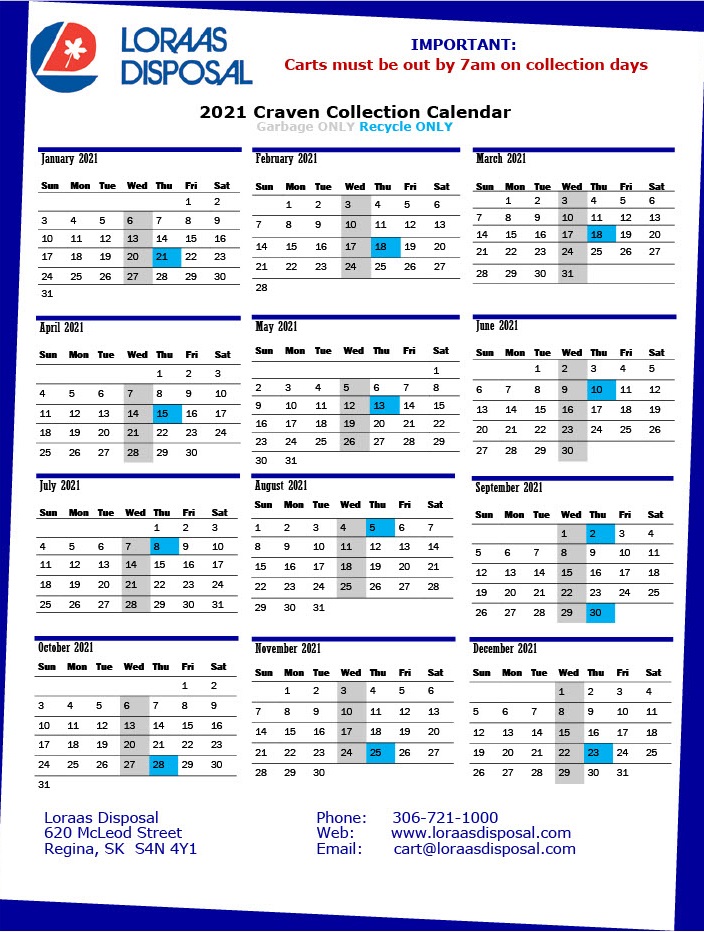 LORAAS DISPOSAL

IMPORTANT:
Carts must be out by 7am on collection days

2021 Craven Collection Calendar
Garbage ONLY Recycle ONLY

January 2021

| Sun | Mon | Tue | Wed | Thu | Fri | Sat |
|---|---|---|---|---|---|---|
| | | | | | 1 | 2 |
| 3 | 4 | 5 | 6 | 7 | 8 | 9 |
| 10 | 11 | 12 | 13 | 14 | 15 | 16 |
| 17 | 18 | 19 | 20 | 21 | 22 | 23 |
| 24 | 25 | 26 | 27 | 28 | 29 | 30 |
| 31 | | | | | | |

February 2021

| Sun | Mon | Tue | Wed | Thu | Fri | Sat |
|---|---|---|---|---|---|---|
| | 1 | 2 | 3 | 4 | 5 | 6 |
| 7 | 8 | 9 | 10 | 11 | 12 | 13 |
| 14 | 15 | 16 | 17 | 18 | 19 | 20 |
| 21 | 22 | 23 | 24 | 25 | 26 | 27 |
| 28 | | | | | | |

March 2021

| Sun | Mon | Tue | Wed | Thu | Fri | Sat |
|---|---|---|---|---|---|---|
| | 1 | 2 | 3 | 4 | 5 | 6 |
| 7 | 8 | 9 | 10 | 11 | 12 | 13 |
| 14 | 15 | 16 | 17 | 18 | 19 | 20 |
| 21 | 22 | 23 | 24 | 25 | 26 | 27 |
| 28 | 29 | 30 | 31 | | | |

April 2021

| Sun | Mon | Tue | Wed | Thu | Fri | Sat |
|---|---|---|---|---|---|---|
| | | | | 1 | 2 | 3 |
| 4 | 5 | 6 | 7 | 8 | 9 | 10 |
| 11 | 12 | 13 | 14 | 15 | 16 | 17 |
| 18 | 19 | 20 | 21 | 22 | 23 | 24 |
| 25 | 26 | 27 | 28 | 29 | 30 | |

May 2021

| Sun | Mon | Tue | Wed | Thu | Fri | Sat |
|---|---|---|---|---|---|---|
| | | | | | | 1 |
| 2 | 3 | 4 | 5 | 6 | 7 | 8 |
| 9 | 10 | 11 | 12 | 13 | 14 | 15 |
| 16 | 17 | 18 | 19 | 20 | 21 | 22 |
| 23 | 24 | 25 | 26 | 27 | 28 | 29 |
| 30 | 31 | | | | | |

June 2021

| Sun | Mon | Tue | Wed | Thu | Fri | Sat |
|---|---|---|---|---|---|---|
| | | 1 | 2 | 3 | 4 | 5 |
| 6 | 7 | 8 | 9 | 10 | 11 | 12 |
| 13 | 14 | 15 | 16 | 17 | 18 | 19 |
| 20 | 21 | 22 | 23 | 24 | 25 | 26 |
| 27 | 28 | 29 | 30 | | | |

July 2021

| Sun | Mon | Tue | Wed | Thu | Fri | Sat |
|---|---|---|---|---|---|---|
| | | | | 1 | 2 | 3 |
| 4 | 5 | 6 | 7 | 8 | 9 | 10 |
| 11 | 12 | 13 | 14 | 15 | 16 | 17 |
| 18 | 19 | 20 | 21 | 22 | 23 | 24 |
| 25 | 26 | 27 | 28 | 29 | 30 | 31 |

August 2021

| Sun | Mon | Tue | Wed | Thu | Fri | Sat |
|---|---|---|---|---|---|---|
| 1 | 2 | 3 | 4 | 5 | 6 | 7 |
| 8 | 9 | 10 | 11 | 12 | 13 | 14 |
| 15 | 16 | 17 | 18 | 19 | 20 | 21 |
| 22 | 23 | 24 | 25 | 26 | 27 | 28 |
| 29 | 30 | 31 | | | | |

September 2021

| Sun | Mon | Tue | Wed | Thu | Fri | Sat |
|---|---|---|---|---|---|---|
| | | | 1 | 2 | 3 | 4 |
| 5 | 6 | 7 | 8 | 9 | 10 | 11 |
| 12 | 13 | 14 | 15 | 16 | 17 | 18 |
| 19 | 20 | 21 | 22 | 23 | 24 | 25 |
| 26 | 27 | 28 | 29 | 30 | | |

October 2021

| Sun | Mon | Tue | Wed | Thu | Fri | Sat |
|---|---|---|---|---|---|---|
| | | | | | 1 | 2 |
| 3 | 4 | 5 | 6 | 7 | 8 | 9 |
| 10 | 11 | 12 | 13 | 14 | 15 | 16 |
| 17 | 18 | 19 | 20 | 21 | 22 | 23 |
| 24 | 25 | 26 | 27 | 28 | 29 | 30 |
| 31 | | | | | | |

November 2021

| Sun | Mon | Tue | Wed | Thu | Fri | Sat |
|---|---|---|---|---|---|---|
| | 1 | 2 | 3 | 4 | 5 | 6 |
| 7 | 8 | 9 | 10 | 11 | 12 | 13 |
| 14 | 15 | 16 | 17 | 18 | 19 | 20 |
| 21 | 22 | 23 | 24 | 25 | 26 | 27 |
| 28 | 29 | 30 | | | | |

December 2021

| Sun | Mon | Tue | Wed | Thu | Fri | Sat |
|---|---|---|---|---|---|---|
| | | | 1 | 2 | 3 | 4 |
| 5 | 6 | 7 | 8 | 9 | 10 | 11 |
| 12 | 13 | 14 | 15 | 16 | 17 | 18 |
| 19 | 20 | 21 | 22 | 23 | 24 | 25 |
| 26 | 27 | 28 | 29 | 30 | 31 | |

Loraas Disposal
620 McLeod Street
Regina, SK S4N 4Y1

Phone: 306-721-1000
Web: www.loraasdisposal.com
Email: cart@loraasdisposal.com